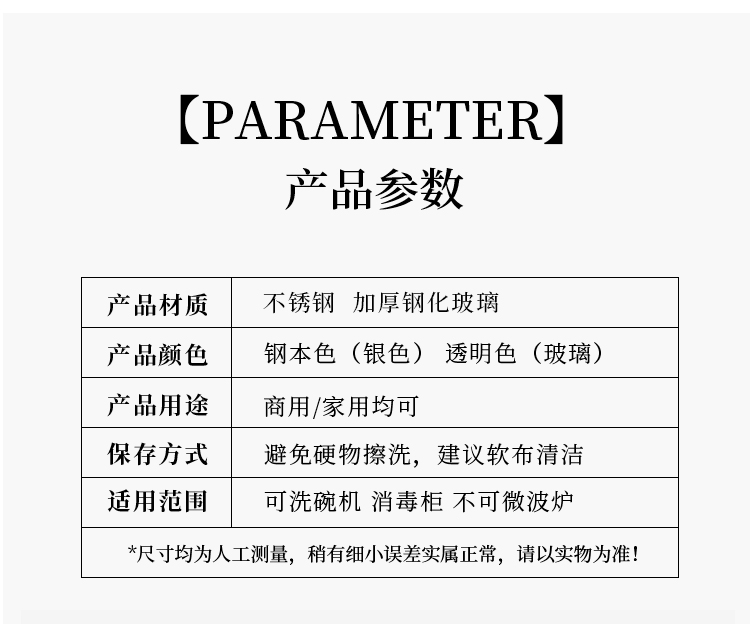 【PARAMETER】
产品参数

| 产品材质 | 不锈钢  加厚钢化玻璃 |
|---|---|
| 产品颜色 | 钢本色（银色） 透明色（玻璃） |
| 产品用途 | 商用/家用均可 |
| 保存方式 | 避免硬物擦洗，建议软布清洁 |
| 适用范围 | 可洗碗机 消毒柜 不可微波炉 |

*尺寸均为人工测量，稍有细小误差实属正常，请以实物为准！